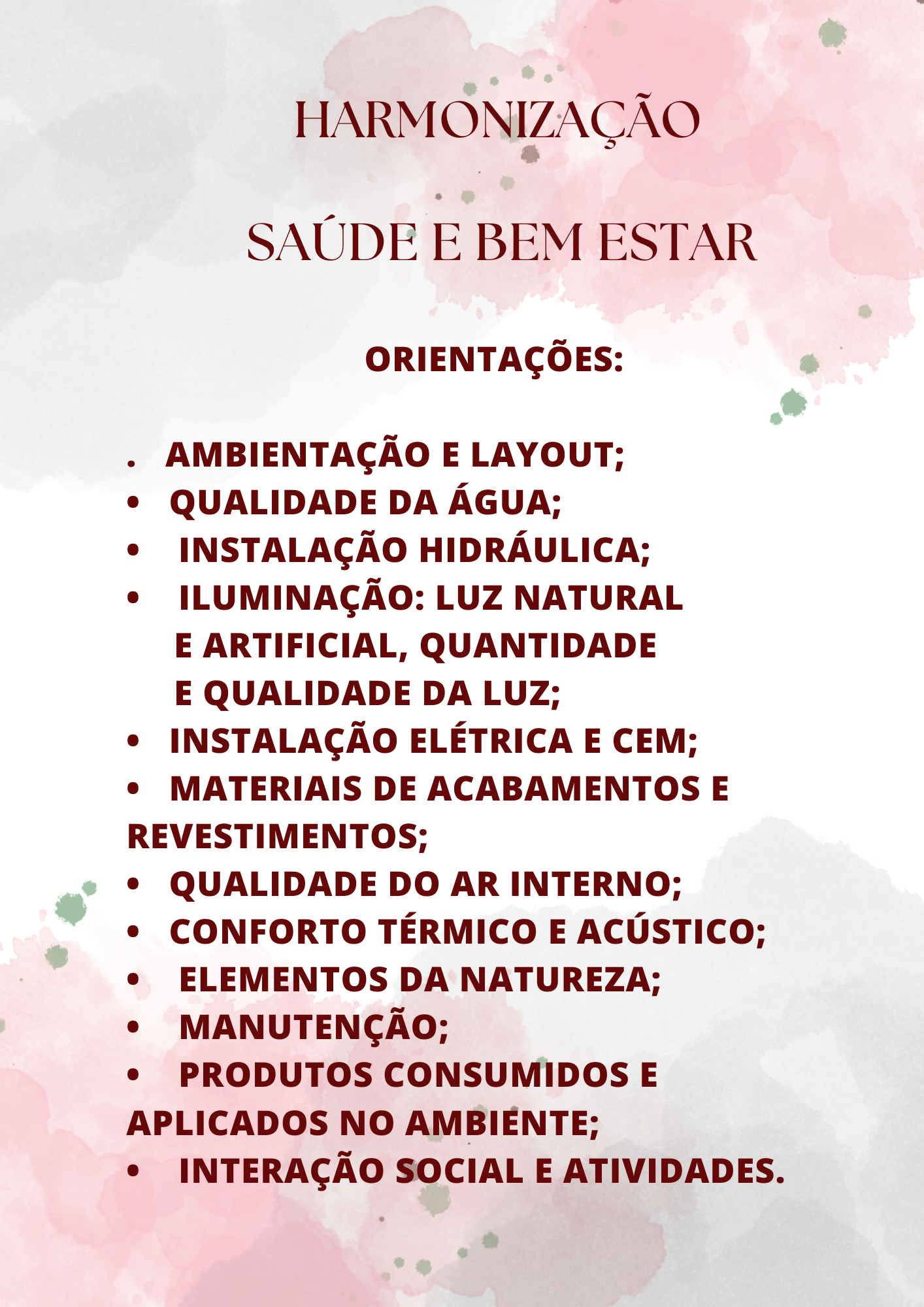 HARMONIZAÇÃO

SAÚDE E BEM ESTAR

ORIENTAÇÕES:

. AMBIENTAÇÃO E LAYOUT;
• QUALIDADE DA ÁGUA;
• INSTALAÇÃO HIDRÁULICA;
• ILUMINAÇÃO: LUZ NATURAL E ARTIFICIAL, QUANTIDADE E QUALIDADE DA LUZ;
• INSTALAÇÃO ELÉTRICA E CEM;
• MATERIAIS DE ACABAMENTOS E REVESTIMENTOS;
• QUALIDADE DO AR INTERNO;
• CONFORTO TÉRMICO E ACÚSTICO;
• ELEMENTOS DA NATUREZA;
• MANUTENÇÃO;
• PRODUTOS CONSUMIDOS E APLICADOS NO AMBIENTE;
• INTERAÇÃO SOCIAL E ATIVIDADES.